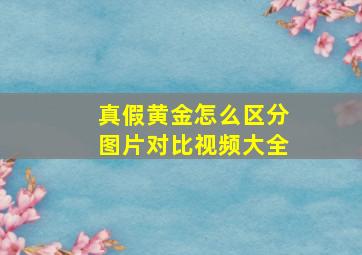 真假黄金怎么区分
图片对比视频大全